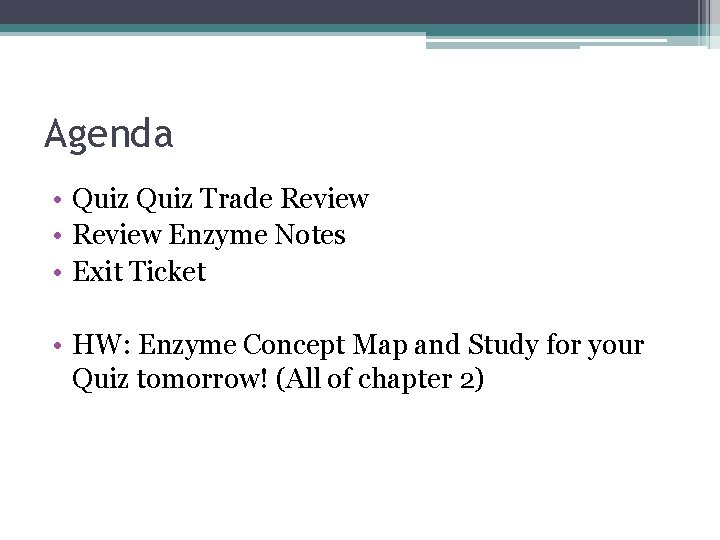 Agenda

• Quiz Quiz Trade Review
• Review Enzyme Notes
• Exit Ticket

• HW: Enzyme Concept Map and Study for your Quiz tomorrow! (All of chapter 2)